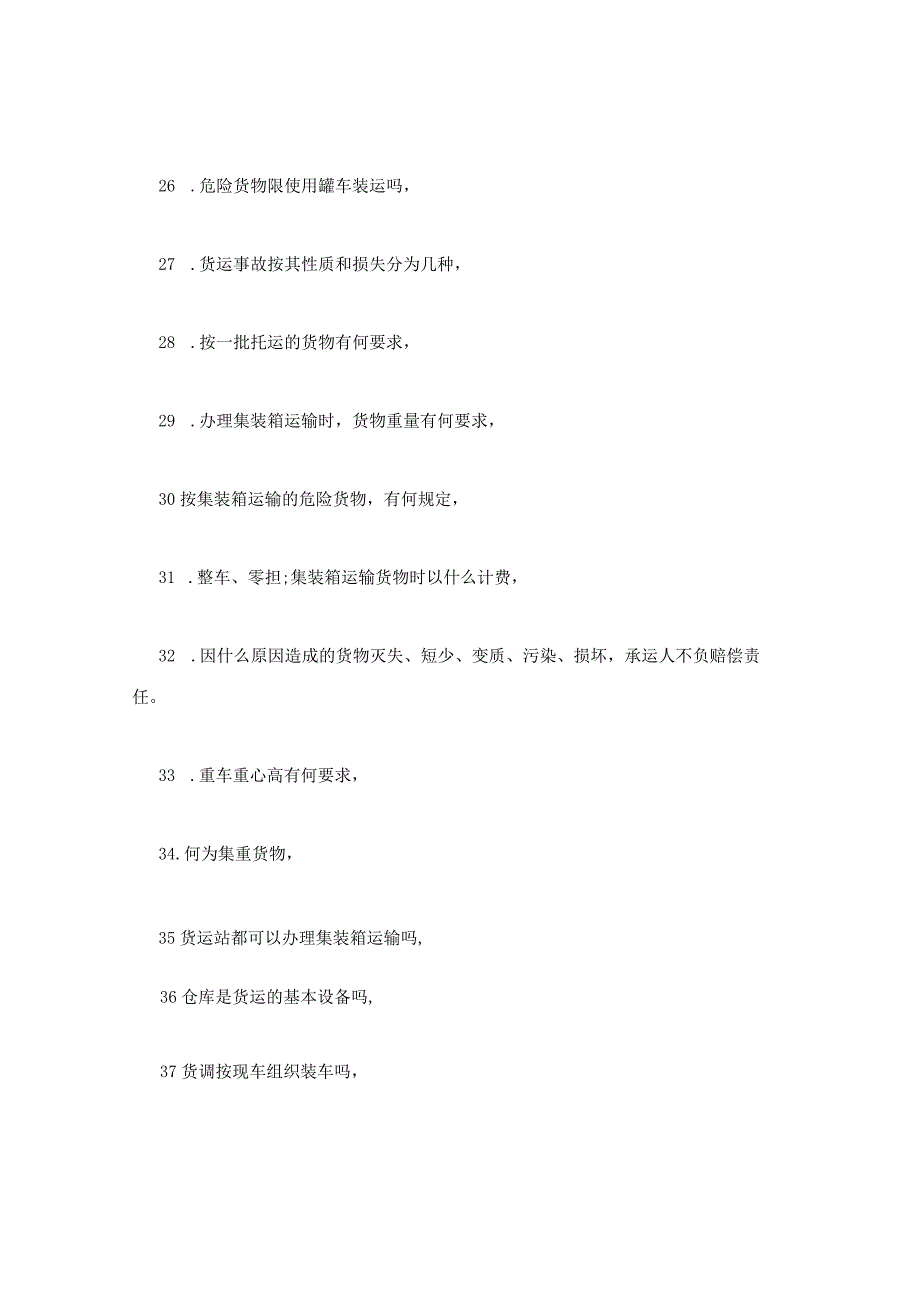 26 .危险货物限使用罐车装运吗，

27 .货运事故按其性质和损失分为几种，

28 .按一批托运的货物有何要求，

29 .办理集装箱运输时，货物重量有何要求，

30按集装箱运输的危险货物，有何规定，

31 .整车、零担;集装箱运输货物时以什么计费，

32 .因什么原因造成的货物灭失、短少、变质、污染、损坏，承运人不负赔偿责任。

33 .重车重心高有何要求，

34.何为集重货物，

35货运站都可以办理集装箱运输吗,

36仓库是货运的基本设备吗,

37货调按现车组织装车吗，